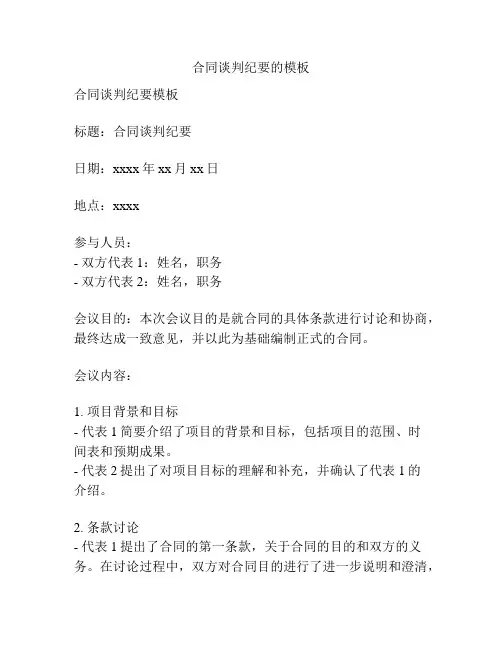 合同谈判纪要的模板

合同谈判纪要模板

标题：合同谈判纪要

日期：xxxx 年 xx 月 xx 日

地点：xxxx

参与人员：
- 双方代表 1：姓名，职务
- 双方代表 2：姓名，职务

会议目的：本次会议目的是就合同的具体条款进行讨论和协商，最终达成一致意见，并以此为基础编制正式的合同。

会议内容：

1. 项目背景和目标
- 代表 1 简要介绍了项目的背景和目标，包括项目的范围、时间表和预期成果。
- 代表 2 提出了对项目目标的理解和补充，并确认了代表 1 的介绍。

2. 条款讨论
- 代表 1 提出了合同的第一条款，关于合同的目的和双方的义务。在讨论过程中，双方对合同目的进行了进一步说明和澄清，